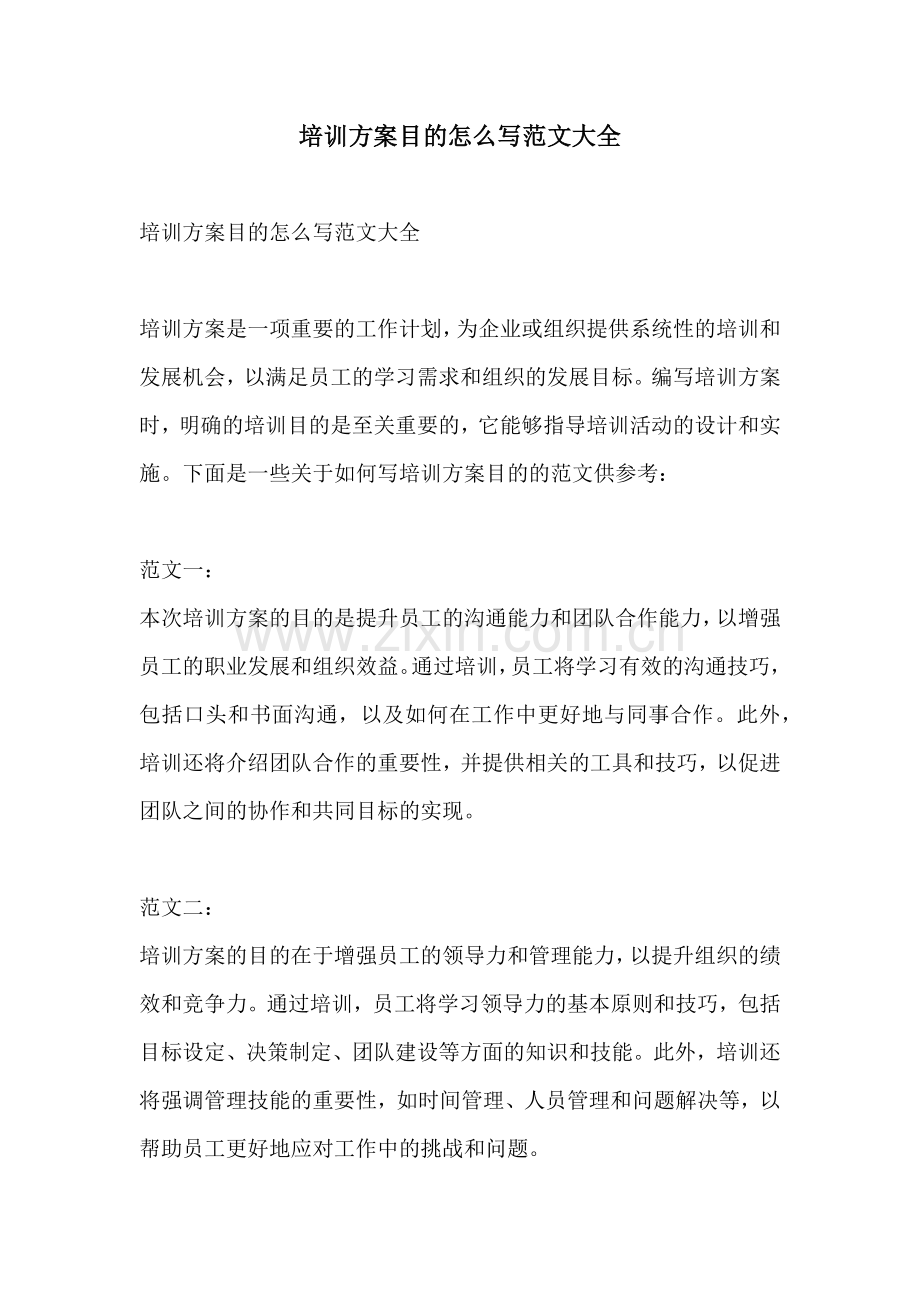 培训方案目的怎么写范文大全

培训方案目的怎么写范文大全

培训方案是一项重要的工作计划，为企业或组织提供系统性的培训和发展机会，以满足员工的学习需求和组织的发展目标。编写培训方案时，明确的培训目的是至关重要的，它能够指导培训活动的设计和实施。下面是一些关于如何写培训方案目的的范文供参考：

范文一：
本次培训方案的目的是提升员工的沟通能力和团队合作能力，以增强员工的职业发展和组织效益。通过培训，员工将学习有效的沟通技巧，包括口头和书面沟通，以及如何在工作中更好地与同事合作。此外，培训还将介绍团队合作的重要性，并提供相关的工具和技巧，以促进团队之间的协作和共同目标的实现。

范文二：
培训方案的目的在于增强员工的领导力和管理能力，以提升组织的绩效和竞争力。通过培训，员工将学习领导力的基本原则和技巧，包括目标设定、决策制定、团队建设等方面的知识和技能。此外，培训还将强调管理技能的重要性，如时间管理、人员管理和问题解决等，以帮助员工更好地应对工作中的挑战和问题。

www.zixin.com.cn